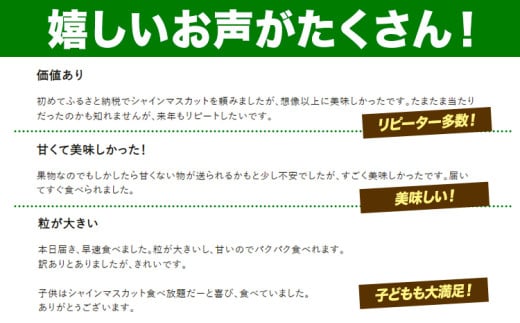 嬉しいお声がたくさん！

価値あり

初めてふるさと納税でシャインマスカットを頼みましたが、想像以上に美味しかったです。たまたま当たりだったのかも知れませんが、来年もリピートしたいです。

リピーター多数！

甘くて美味しかった！

果物なのでもしかしたら甘くない物が送られるかもと少し不安でしたが、すごく美味しかったです。届いてすぐ食べられました。

美味しい！

粒が大きい

本日届き、早速食べました。粒が大きいし、甘いのでパクパク食べれます。
訳ありとありましたが、きれいです。

子供はシャインマスカット食べ放題だーと喜び、食べていました。
ありがとうございます。

子どもも大満足！